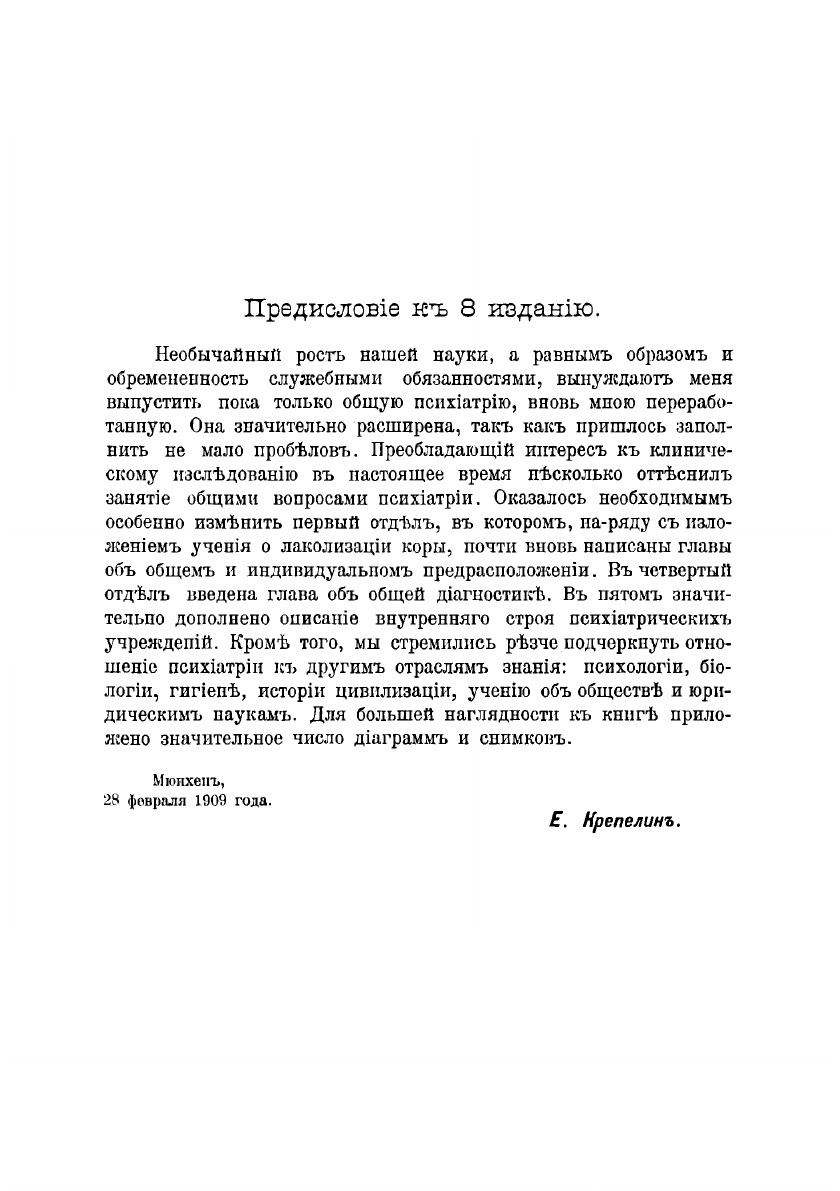 Предисловіе къ 8 изданію.

Необычайный ростъ нашей науки, а равнымъ образомъ и обремененность служебными обязанностями, вынуждаютъ меня выпустить пока только общую психіатрію, вновь мною переработанную. Она значительно расширена, такъ какъ пришлось заполнить не мало пробѣловъ. Преобладающій интересъ къ клиническому изслѣдованію въ настоящее время нѣсколько оттѣснилъ занятіе общими вопросами психіатріи. Оказалось необходимымъ особенно измѣнить первый отдѣлъ, въ которомъ, на-ряду съ изложеніемъ ученія о лаколизаціи коры, почти вновь написаны главы объ общемъ и индивидуальномъ предрасположеніи. Въ четвертый отдѣлъ введена глава объ общей діагностикѣ. Въ пятомъ значительно дополнено описаніе внутренняго строя психіатрическихъ учрежденій. Кромѣ того, мы стремились рѣзче подчеркнуть отношеніе психіатріи къ другимъ отраслямъ знанія: психологіи, біологіи, гигіенѣ, исторіи цивилизаціи, ученію объ обществѣ и юридическимъ наукамъ. Для большей наглядности къ книгѣ приложено значительное число діаграммъ и снимковъ.

Мюнхенъ,
28 февраля 1909 года.

Е. Крепелинъ.